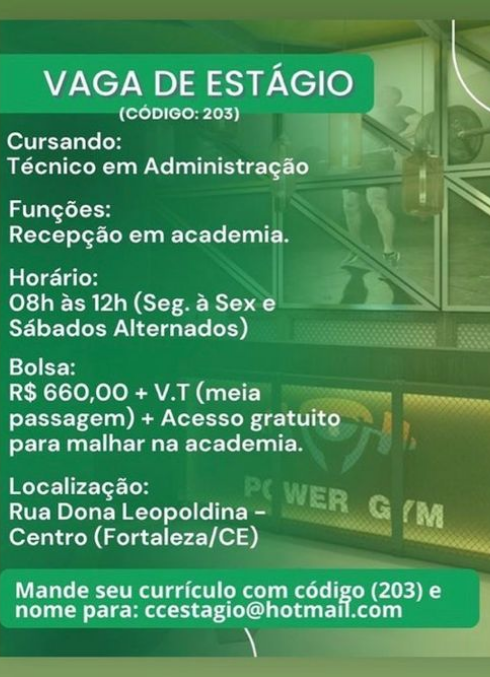 VAGA DE ESTÁGIO
(CÓDIGO: 203)

Cursando:
Técnico em Administração

Funções:
Recepção em academia.

Horário:
08h às 12h (Seg. à Sex e Sábados Alternados)

Bolsa:
R$ 660,00 + V.T (meia passagem) + Acesso gratuito para malhar na academia.

Localização:
Rua Dona Leopoldina - Centro (Fortaleza/CE)

POWER GYM

Mande seu currículo com código (203) e nome para: ccestagio@hotmail.com